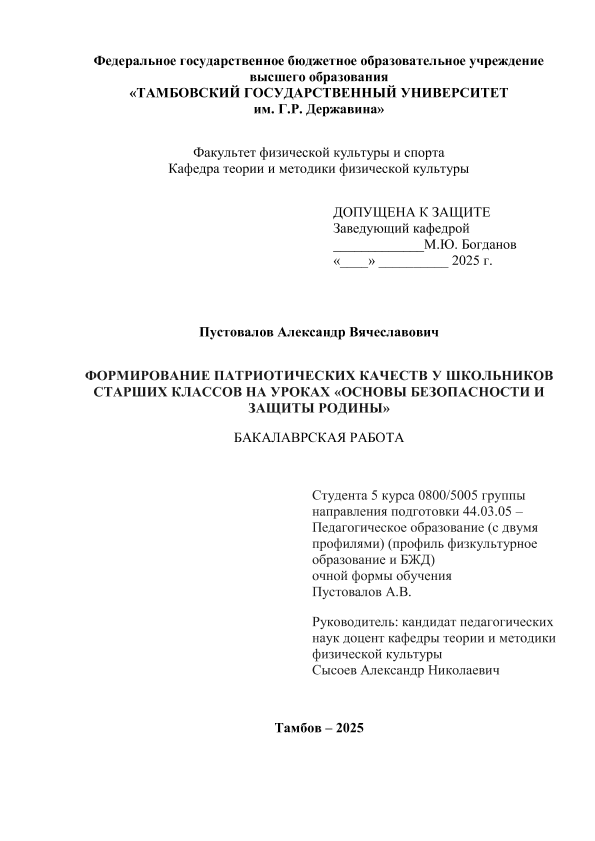 Федеральное государственное бюджетное образовательное учреждение высшего образования
«ТАМБОВСКИЙ ГОСУДАРСТВЕННЫЙ УНИВЕРСИТЕТ им. Г.Р. Державина»

Факультет физической культуры и спорта
Кафедра теории и методики физической культуры

ДОПУЩЕНА К ЗАЩИТЕ
Заведующий кафедрой
____________М.Ю. Богданов
«____» _________ 2025 г.

Пустовалов Александр Вячеславович

ФОРМИРОВАНИЕ ПАТРИОТИЧЕСКИХ КАЧЕСТВ У ШКОЛЬНИКОВ СТАРШИХ КЛАССОВ НА УРОКАХ «ОСНОВЫ БЕЗОПАСНОСТИ И ЗАЩИТЫ РОДИНЫ»

БАКАЛАВРСКАЯ РАБОТА

Студента 5 курса 0800/5005 группы направления подготовки 44.03.05 – Педагогическое образование (с двумя профилями) (профиль физкультурное образование и БЖД)
очной формы обучения
Пустовалов А.В.

Руководитель: кандидат педагогических наук доцент кафедры теории и методики физической культуры
Сысоев Александр Николаевич

Тамбов – 2025